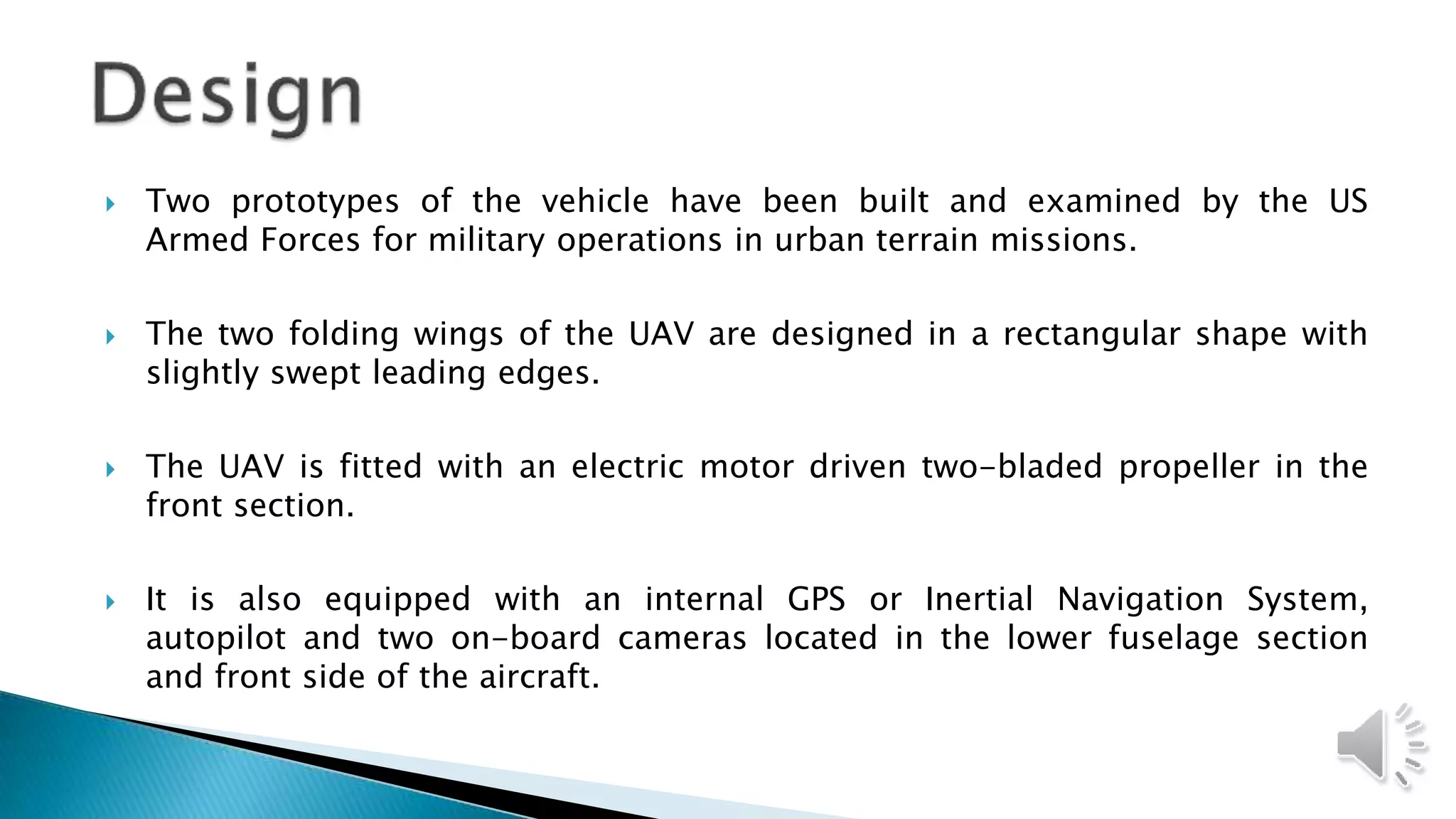 Design

Two prototypes of the vehicle have been built and examined by the US Armed Forces for military operations in urban terrain missions.

The two folding wings of the UAV are designed in a rectangular shape with slightly swept leading edges.

The UAV is fitted with an electric motor driven two-bladed propeller in the front section.

It is also equipped with an internal GPS or Inertial Navigation System, autopilot and two on-board cameras located in the lower fuselage section and front side of the aircraft.